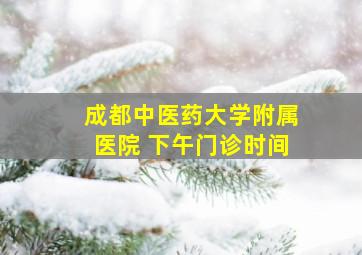 成都中医药大学附属医院 下午门诊时间